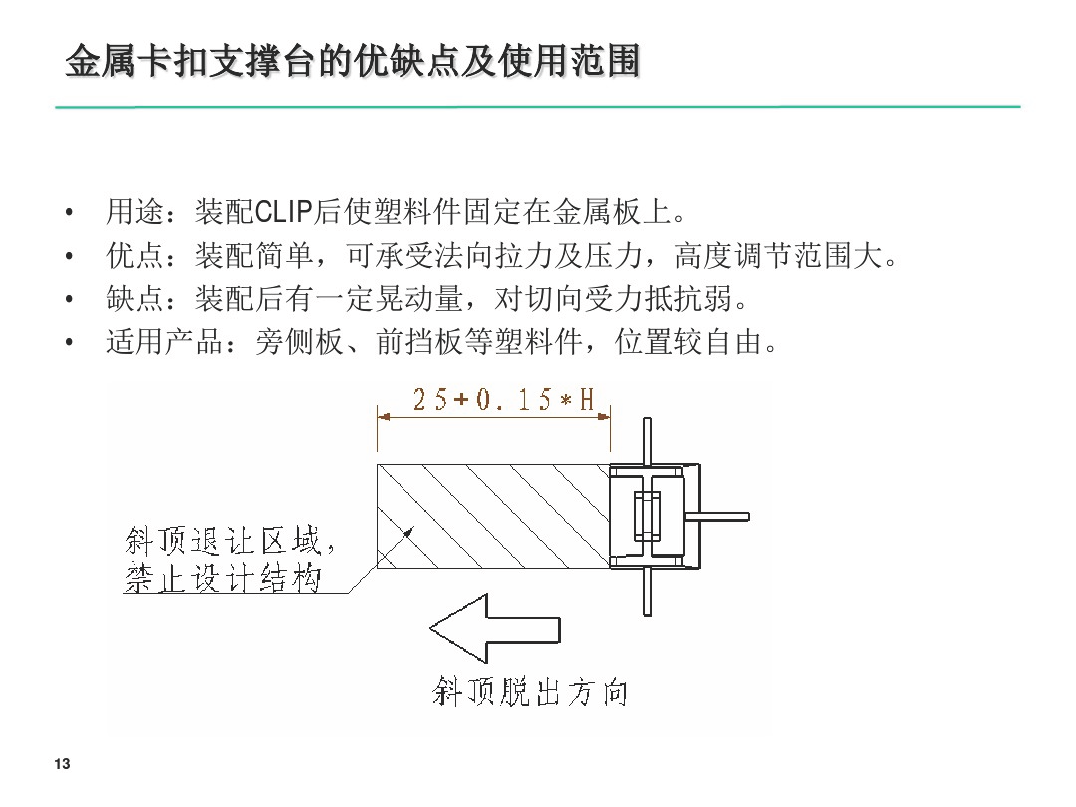 金属卡扣支撑台的优缺点及使用范围

• 用途：装配CLIP后使塑料件固定在金属板上。
• 优点：装配简单，可承受法向拉力及压力，高度调节范围大。
• 缺点：装配后有一定晃动量，对切向受力抵抗弱。
• 适用产品：旁侧板、前挡板等塑料件，位置较自由。

25+0.15*H

斜顶退让区域，禁止设计结构

斜顶脱出方向

13